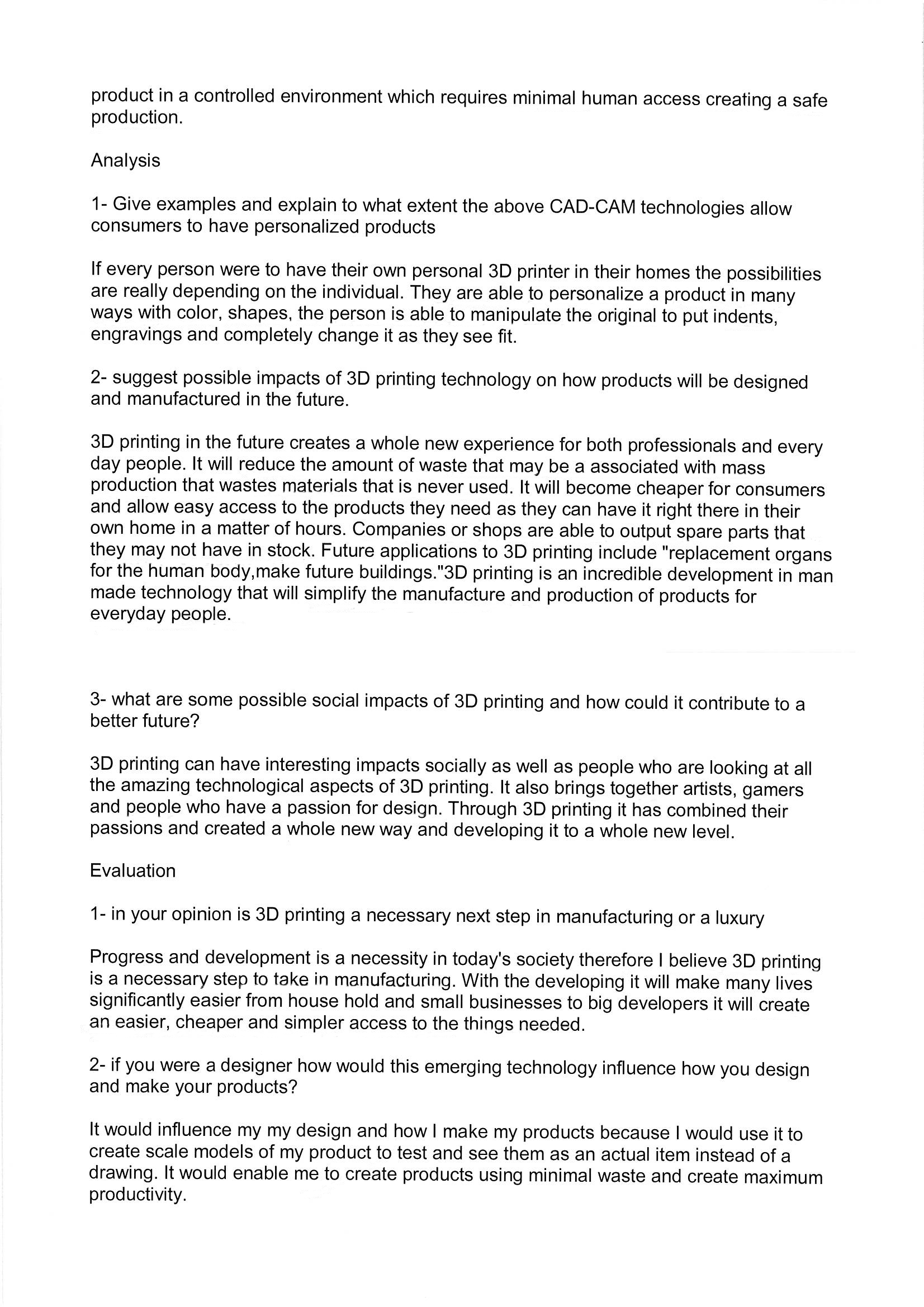 product in a controlled environment which requires minimal human access creating a safe production.

Analysis

1- Give examples and explain to what extent the above CAD-CAM technologies allow consumers to have personalized products

If every person were to have their own personal 3D printer in their homes the possibilities are really depending on the individual. They are able to personalize a product in many ways with color, shapes, the person is able to manipulate the original to put indents, engravings and completely change it as they see fit.

2- suggest possible impacts of 3D printing technology on how products will be designed and manufactured in the future.

3D printing in the future creates a whole new experience for both professionals and every day people. It will reduce the amount of waste that may be a associated with mass production that wastes materials that is never used. It will become cheaper for consumers and allow easy access to the products they need as they can have it right there in their own home in a matter of hours. Companies or shops are able to output spare parts that they may not have in stock. Future applications to 3D printing include "replacement organs for the human body,make future buildings."3D printing is an incredible development in man made technology that will simplify the manufacture and production of products for everyday people.

3- what are some possible social impacts of 3D printing and how could it contribute to a better future?

3D printing can have interesting impacts socially as well as people who are looking at all the amazing technological aspects of 3D printing. It also brings together artists, gamers and people who have a passion for design. Through 3D printing it has combined their passions and created a whole new way and developing it to a whole new level.

Evaluation

1- in your opinion is 3D printing a necessary next step in manufacturing or a luxury

Progress and development is a necessity in today's society therefore I believe 3D printing is a necessary step to take in manufacturing. With the developing it will make many lives significantly easier from house hold and small businesses to big developers it will create an easier, cheaper and simpler access to the things needed.

2- if you were a designer how would this emerging technology influence how you design and make your products?

It would influence my my design and how I make my products because I would use it to create scale models of my product to test and see them as an actual item instead of a drawing. It would enable me to create products using minimal waste and create maximum productivity.